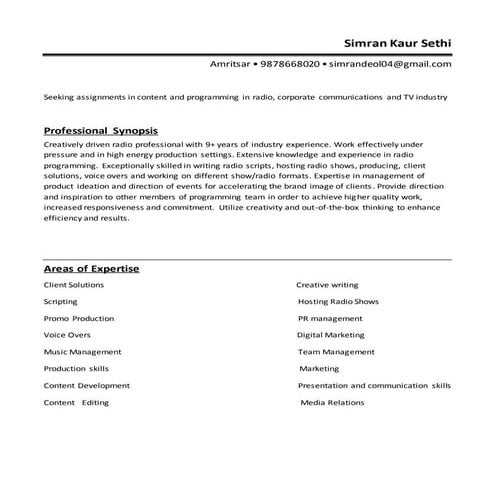 Simran Kaur Sethi

Amritsar • 9878668020 • simrandeol04@gmail.com

Seeking assignments in content and programming in radio, corporate communications and TV industry

Professional Synopsis

Creatively driven radio professional with 9+ years of industry experience. Work effectively under pressure and in high energy production settings. Extensive knowledge and experience in radio programming. Exceptionally skilled in writing radio scripts, hosting radio shows, producing, client solutions, voice overs and working on different show/radio formats. Expertise in management of product ideation and direction of events for accelerating the brand image of clients. Provide direction and inspiration to other members of programming team in order to achieve higher quality work, increased responsiveness and commitment. Utilize creativity and out-of-the-box thinking to enhance efficiency and results.

Areas of Expertise

Client Solutions
Scripting
Promo Production
Voice Overs
Music Management
Production skills
Content Development
Content Editing

Creative writing
Hosting Radio Shows
PR management
Digital Marketing
Team Management
Marketing
Presentation and communication skills
Media Relations